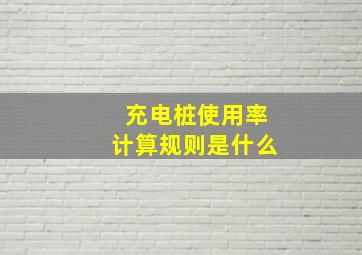 充电桩使用率
计算规则是什么